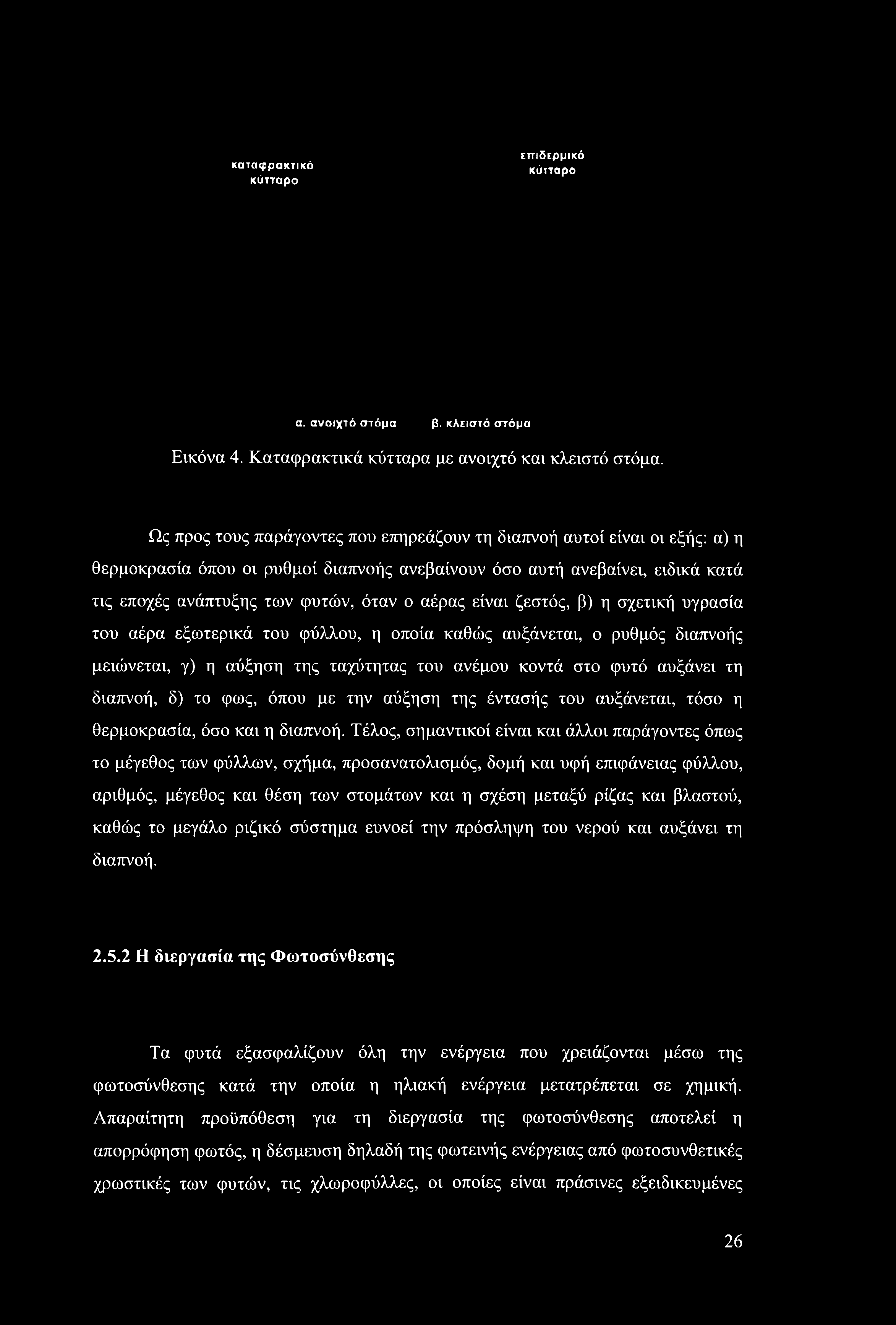 καταφρακτικό κύτταρο

επιδερμικό κύτταρο

α. ανοιχτό στόμα

β. κλειστό στόμα

Εικόνα 4. Καταφρακτικά κύτταρα με ανοιχτό και κλειστό στόμα.

Ως προς τους παράγοντες που επηρεάζουν τη διαπνοή αυτοί είναι οι εξής: α) η θερμοκρασία όπου οι ρυθμοί διαπνοής ανεβαίνουν όσο αυτή ανεβαίνει, ειδικά κατά τις εποχές ανάπτυξης των φυτών, όταν ο αέρας είναι ζεστός, β) η σχετική υγρασία του αέρα εξωτερικά του φύλλου, η οποία καθώς αυξάνεται, ο ρυθμός διαπνοής μειώνεται, γ) η αύξηση της ταχύτητας του ανέμου κοντά στο φυτό αυξάνει τη διαπνοή, δ) το φως, όπου με την αύξηση της έντασής του αυξάνεται, τόσο η θερμοκρασία, όσο και η διαπνοή. Τέλος, σημαντικοί είναι και άλλοι παράγοντες όπως το μέγεθος των φύλλων, σχήμα, προσανατολισμός, δομή και υφή επιφάνειας φύλλου, αριθμός, μέγεθος και θέση των στομάτων και η σχέση μεταξύ ρίζας και βλαστού, καθώς το μεγάλο ριζικό σύστημα ευνοεί την πρόσληψη του νερού και αυξάνει τη διαπνοή.

2.5.2 Η διεργασία της Φωτοσύνθεσης

Τα φυτά εξασφαλίζουν όλη την ενέργεια που χρειάζονται μέσω της φωτοσύνθεσης κατά την οποία η ηλιακή ενέργεια μετατρέπεται σε χημική. Απαραίτητη προϋπόθεση για τη διεργασία της φωτοσύνθεσης αποτελεί η απορρόφηση φωτός, η δέσμευση δηλαδή της φωτεινής ενέργειας από φωτοσυνθετικές χρωστικές των φυτών, τις χλωροφύλλες, οι οποίες είναι πράσινες εξειδικευμένες

26